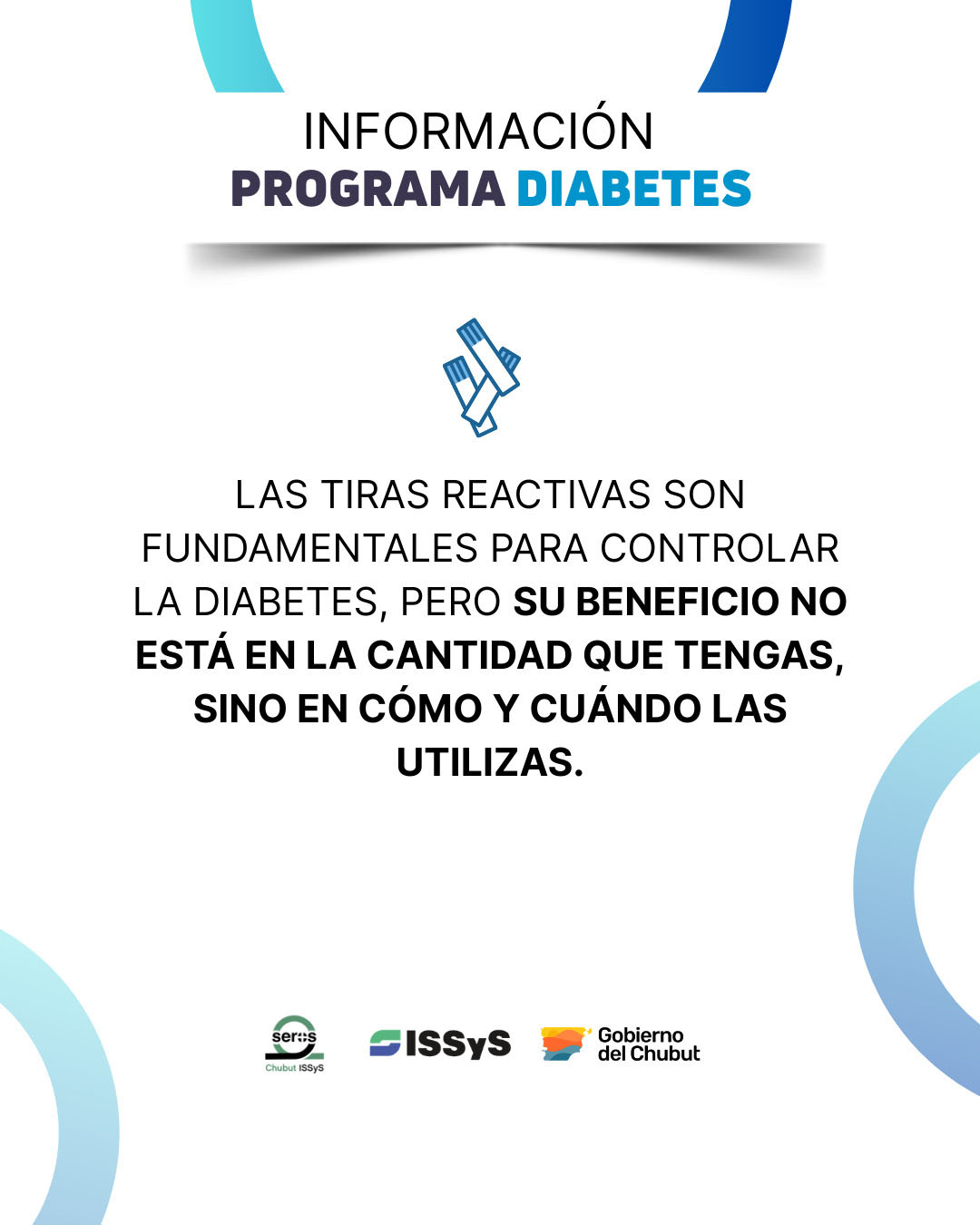 INFORMACIÓN
PROGRAMA DIABETES

LAS TIRAS REACTIVAS SON FUNDAMENTALES PARA CONTROLAR LA DIABETES, PERO SU BENEFICIO NO ESTÁ EN LA CANTIDAD QUE TENGAS, SINO EN CÓMO Y CUÁNDO LAS UTILIZAS.

seros
Chubut ISSyS

ISSyS

Gobierno
del Chubut